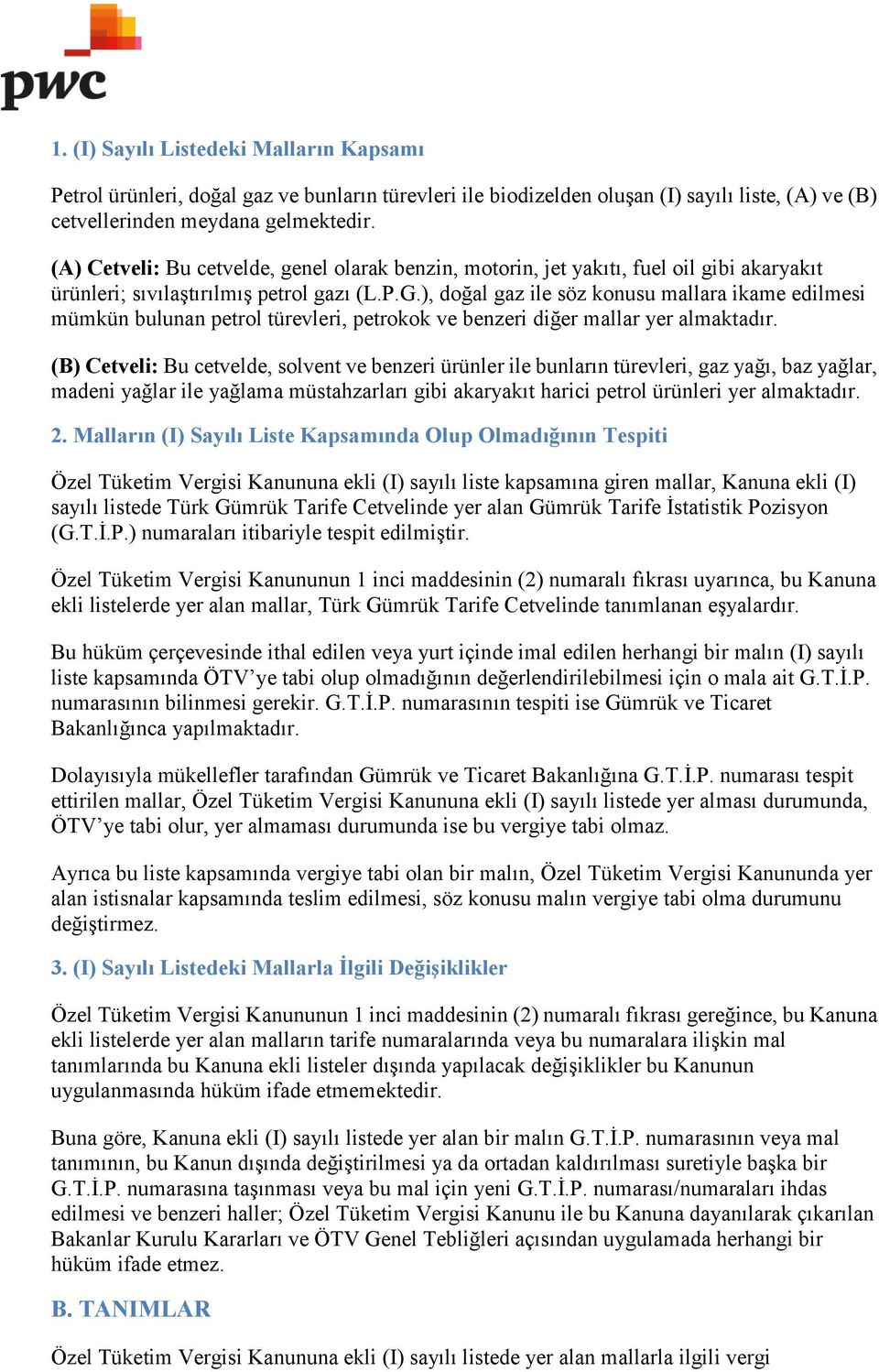 pwc

1. (I) Sayılı Listedeki Malların Kapsamı

Petrol ürünleri, doğal gaz ve bunların türevleri ile biodizelden oluşan (I) sayılı liste, (A) ve (B) cetvellerinden meydana gelmektedir.

(A) Cetveli: Bu cetvelde, genel olarak benzin, motorin, jet yakıtı, fuel oil gibi akaryakıt ürünleri; sıvılaştırılmış petrol gazı (L.P.G.), doğal gaz ile söz konusu mallara ikame edilmesi mümkün bulunan petrol türevleri, petrokok ve benzeri diğer mallar yer almaktadır.

(B) Cetveli: Bu cetvelde, solvent ve benzeri ürünler ile bunların türevleri, gaz yağı, baz yağlar, madeni yağlar ile yağlama müstahzarları gibi akaryakıt harici petrol ürünleri yer almaktadır.

2. Malların (I) Sayılı Liste Kapsamında Olup Olmadığının Tespiti

Özel Tüketim Vergisi Kanununa ekli (I) sayılı liste kapsamına giren mallar, Kanuna ekli (I) sayılı listede Türk Gümrük Tarife Cetvelinde yer alan Gümrük Tarife İstatistik Pozisyon (G.T.İ.P.) numaraları itibariyle tespit edilmiştir.

Özel Tüketim Vergisi Kanununun 1 inci maddesinin (2) numaralı fıkrası uyarınca, bu Kanuna ekli listelerde yer alan mallar, Türk Gümrük Tarife Cetvelinde tanımlanan eşyalardır.

Bu hüküm çerçevesinde ithal edilen veya yurt içinde imal edilen herhangi bir malın (I) sayılı liste kapsamında ÖTV'ye tabi olup olmadığının değerlendirilebilmesi için o mala ait G.T.İ.P. numarasının bilinmesi gerekir. G.T.İ.P. numarasının tespiti ise Gümrük ve Ticaret Bakanlığınca yapılmaktadır.

Dolayısıyla mükellefler tarafından Gümrük ve Ticaret Bakanlığına G.T.İ.P. numarası tespit ettirilen mallar, Özel Tüketim Vergisi Kanununa ekli (I) sayılı listede yer alması durumunda, ÖTV'ye tabi olur, yer almaması durumunda ise bu vergiye tabi olmaz.

Ayrıca bu liste kapsamında vergiye tabi olan bir malın, Özel Tüketim Vergisi Kanununda yer alan istisnalar kapsamında teslim edilmesi, söz konusu malın vergiye tabi olma durumunu değiştirmez.

3. (I) Sayılı Listedeki Mallarla İlgili Değişiklikler

Özel Tüketim Vergisi Kanununun 1 inci maddesinin (2) numaralı fıkrası gereğince, bu Kanuna ekli listelerde yer alan malların tarife numaralarında veya bu numaralara ilişkin mal tanımlarında bu Kanuna ekli listeler dışında yapılacak değişiklikler bu Kanunun uygulanmasında hüküm ifade etmemektedir.

Buna göre, Kanuna ekli (I) sayılı listede yer alan bir malın G.T.İ.P. numarasının veya mal tanımının, bu Kanun dışında değiştirilmesi ya da ortadan kaldırılması suretiyle başka bir G.T.İ.P. numarasına taşınması veya bu mal için yeni G.T.İ.P. numarası/numaraları ihdas edilmesi ve benzeri haller; Özel Tüketim Vergisi Kanunu ile bu Kanuna dayanılarak çıkarılan Bakanlar Kurulu Kararları ve ÖTV Genel Tebliğleri açısından uygulamada herhangi bir hüküm ifade etmez.

B. TANIMLAR

Özel Tüketim Vergisi Kanununa ekli (I) sayılı listede yer alan mallarla ilgili vergi